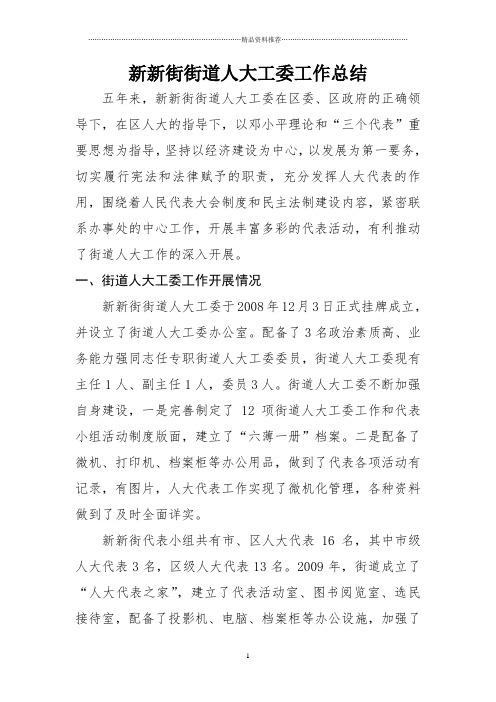 精品资料推荐

新新街街道人大工委工作总结

五年来，新新街街道人大工委在区委、区政府的正确领导下，在区人大的指导下，以邓小平理论和“三个代表”重要思想为指导，坚持以经济建设为中心，以发展为第一要务，切实履行宪法和法律赋予的职责，充分发挥人大代表的作用，围绕着人民代表大会制度和民主法制建设内容，紧密联系办事处的中心工作，开展丰富多彩的代表活动，有利推动了街道人大工作的深入开展。

一、街道人大工委工作开展情况

新新街街道人大工委于2008年12月3日正式挂牌成立，并设立了街道人大工委办公室。配备了3名政治素质高、业务能力强同志任专职街道人大工委委员，街道人大工委现有主任1人、副主任1人，委员3人。街道人大工委不断加强自身建设，一是完善制定了 12 项街道人大工委工作和代表小组活动制度版面，建立了“六薄一册”档案。二是配备了微机、打印机、档案柜等办公用品，做到了代表各项活动有记录，有图片，人大代表工作实现了微机化管理，各种资料做到了及时全面详实。

新新街代表小组共有市、区人大代表 16 名，其中市级人大代表3名，区级人大代表13名。2009年，街道成立了“人大代表之家”，建立了代表活动室、图书阅览室、选民接待室，配备了投影机、电脑、档案柜等办公设施，加强了

1